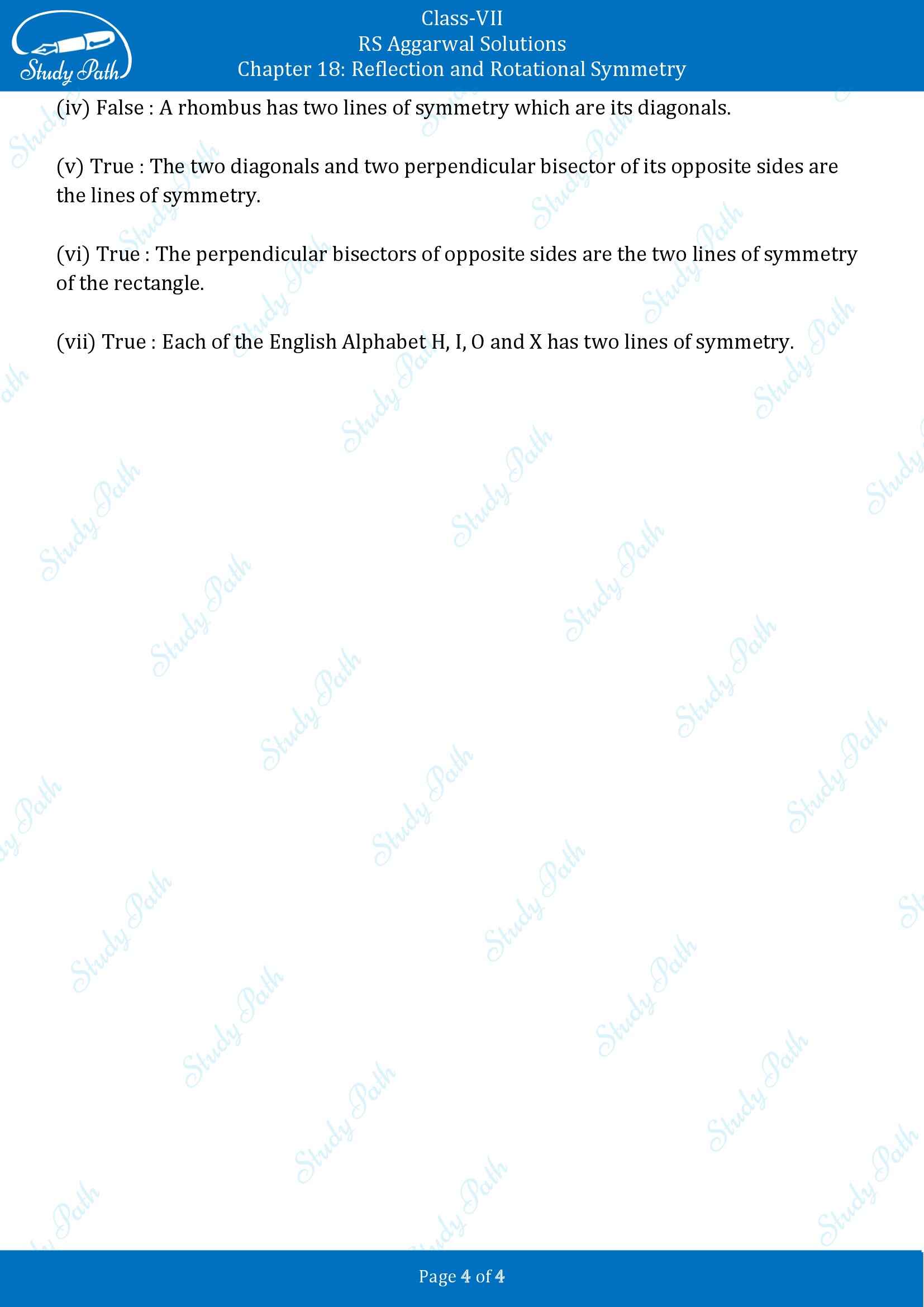 Study Path

Class-VII
RS Aggarwal Solutions
Chapter 18: Reflection and Rotational Symmetry

(iv) False : A rhombus has two lines of symmetry which are its diagonals.

(v) True : The two diagonals and two perpendicular bisector of its opposite sides are the lines of symmetry.

(vi) True : The perpendicular bisectors of opposite sides are the two lines of symmetry of the rectangle.

(vii) True : Each of the English Alphabet H, I, O and X has two lines of symmetry.

Page 4 of 4